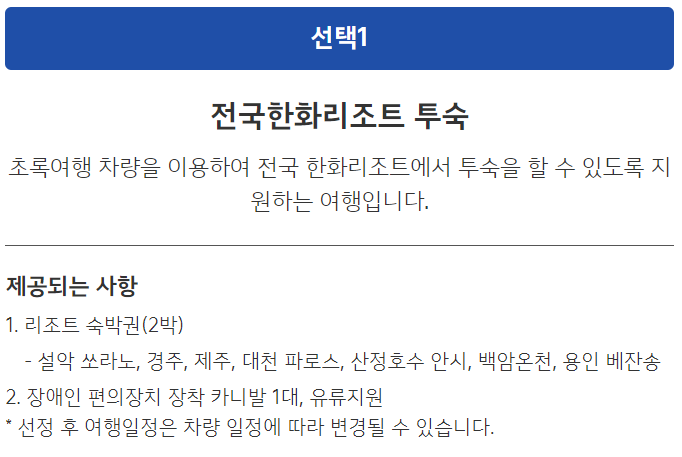 선택1

전국한화리조트 투숙

초록여행 차량을 이용하여 전국 한화리조트에서 투숙을 할 수 있도록 지원하는 여행입니다.

제공되는 사항

1. 리조트 숙박권(2박)

- 설악 쏘라노, 경주, 제주, 대천 파로스, 산정호수 안시, 백암온천, 용인 베잔송

2. 장애인 편의장치 장착 카니발 1대, 유류지원

* 선정 후 여행일정은 차량 일정에 따라 변경될 수 있습니다.